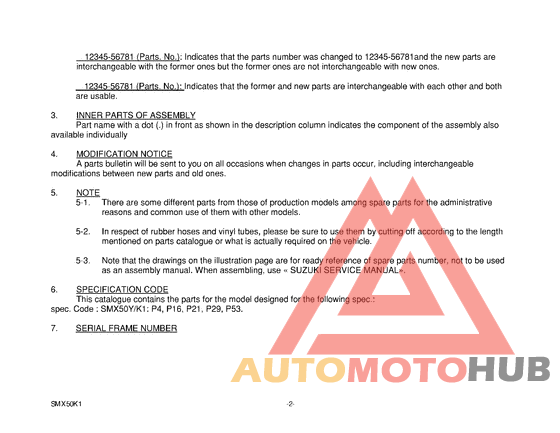 12345-56781 (Parts. No.): Indicates that the parts number was changed to 12345-56781and the new parts are interchangeable with the former ones but the former ones are not interchangeable with new ones.

12345-56781 (Parts. No.): Indicates that the former and new parts are interchangeable with each other and both are usable.

3. INNER PARTS OF ASSEMBLY
Part name with a dot (.) in front as shown in the description column indicates the component of the assembly also available individually

4. MODIFICATION NOTICE
A parts bulletin will be sent to you on all occasions when changes in parts occur, including interchangeable modifications between new parts and old ones.

5. NOTE
5-1. There are some different parts from those of production models among spare parts for the administrative reasons and common use of them with other models.

5-2. In respect of rubber hoses and vinyl tubes, please be sure to use them by cutting off according to the length mentioned on parts catalogue or what is actually required on the vehicle.

5-3. Note that the drawings on the illustration page are for ready reference of spare parts number, not to be used as an assembly manual. When assembling, use « SUZUKI SERVICE MANUAL».

6. SPECIFICATION CODE
This catalogue contains the parts for the model designed for the following spec.:
spec. Code : SMX50Y/K1: P4, P16, P21, P29, P53.

7. SERIAL FRAME NUMBER

AUTOMOTOHUB

SMX50K1 -2-